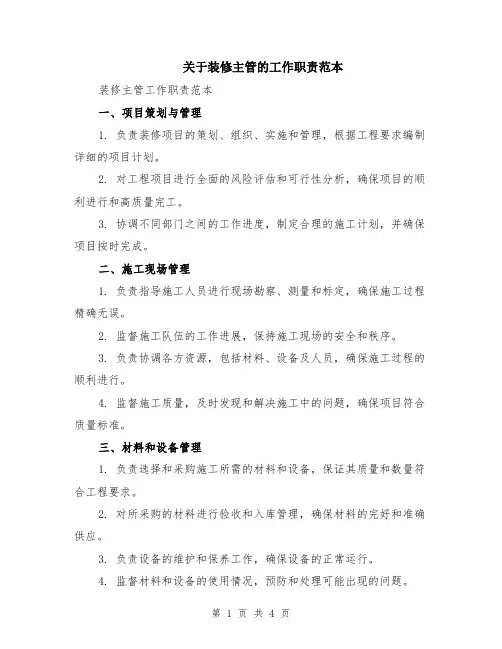 关于装修主管的工作职责范本

装修主管工作职责范本

一、项目策划与管理

1. 负责装修项目的策划、组织、实施和管理，根据工程要求编制详细的项目计划。

2. 对工程项目进行全面的风险评估和可行性分析，确保项目的顺利进行和高质量完工。

3. 协调不同部门之间的工作进度，制定合理的施工计划，并确保项目按时完成。

二、施工现场管理

1. 负责指导施工人员进行现场勘察、测量和标定，确保施工过程精确无误。

2. 监督施工队伍的工作进展，保持施工现场的安全和秩序。

3. 负责协调各方资源，包括材料、设备及人员，确保施工过程的顺利进行。

4. 监督施工质量，及时发现和解决施工中的问题，确保项目符合质量标准。

三、材料和设备管理

1. 负责选择和采购施工所需的材料和设备，保证其质量和数量符合工程要求。

2. 对所采购的材料进行验收和入库管理，确保材料的完好和准确供应。

3. 负责设备的维护和保养工作，确保设备的正常运行。

4. 监督材料和设备的使用情况，预防和处理可能出现的问题。

第 1 页 共 4 页